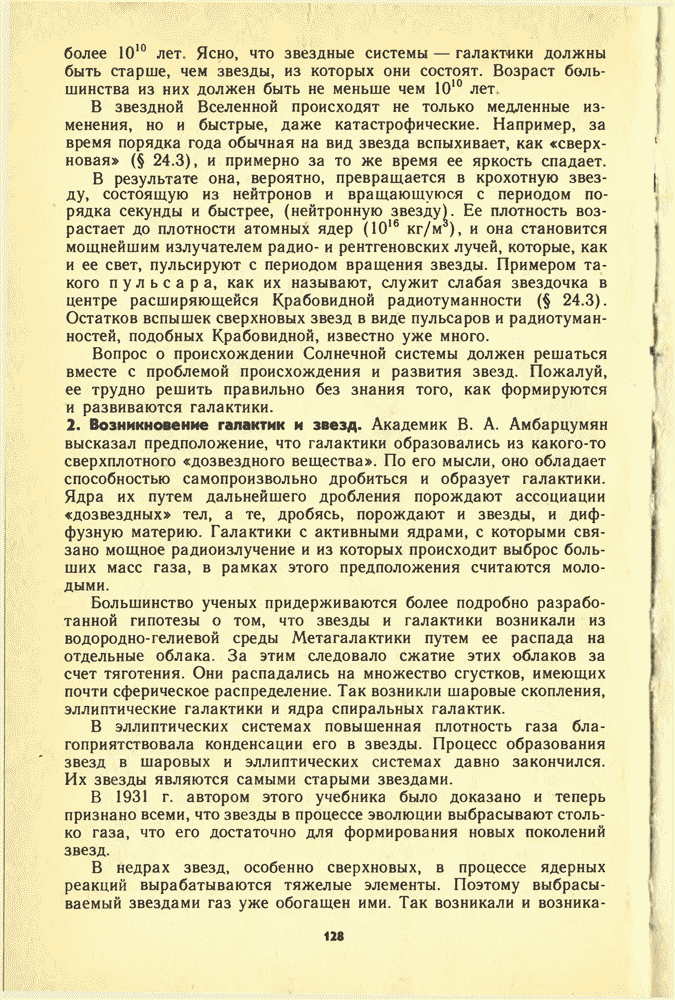 более $10^{10}$ лет. Ясно, что звездные системы — галактики должны быть старше, чем звезды, из которых они состоят. Возраст большинства из них должен быть не меньше чем $10^{10}$ лет.

В звездной Вселенной происходят не только медленные изменения, но и быстрые, даже катастрофические. Например, за время порядка года обычная на вид звезда вспыхивает, как «сверхновая» (§ 24.3), и примерно за то же время ее яркость спадает.

В результате она, вероятно, превращается в крохотную звезду, состоящую из нейтронов и вращающуюся с периодом порядка секунды и быстрее, (нейтронную звезду). Ее плотность возрастает до плотности атомных ядер ($10^{16}$ кг/м$^3$), и она становится мощнейшим излучателем радио- и рентгеновских лучей, которые, как и ее свет, пульсируют с периодом вращения звезды. Примером такого пульсара, как их называют, служит слабая звездочка в центре расширяющейся Крабовидной радиотуманности (§ 24.3). Остатков вспышек сверхновых звезд в виде пульсаров и радиотуманностей, подобных Крабовидной, известно уже много.

Вопрос о происхождении Солнечной системы должен решаться вместе с проблемой происхождения и развития звезд. Пожалуй, ее трудно решить правильно без знания того, как формируются и развиваются галактики.

2. Возникновение галактик и звезд. Академик В. А. Амбарцумян высказал предположение, что галактики образовались из какого-то сверхплотного «дозвездного вещества». По его мысли, оно обладает способностью самопроизвольно дробиться и образует галактики. Ядра их путем дальнейшего дробления порождают ассоциации «дозвездных» тел, а те, дробясь, порождают и звезды, и диффузную материю. Галактики с активными ядрами, с которыми связано мощное радиоизлучение и из которых происходит выброс больших масс газа, в рамках этого предположения считаются молодыми.

Большинство ученых придерживаются более подробно разработанной гипотезы о том, что звезды и галактики возникали из водородно-гелиевой среды Метагалактики путем ее распада на отдельные облака. За этим следовало сжатие этих облаков за счет тяготения. Они распадались на множество сгустков, имеющих почти сферическое распределение. Так возникли шаровые скопления, эллиптические галактики и ядра спиральных галактик.

В эллиптических системах повышенная плотность газа благоприятствовала конденсации его в звезды. Процесс образования звезд в шаровых и эллиптических системах давно закончился. Их звезды являются самыми старыми звездами.

В 1931 г. автором этого учебника было доказано и теперь признано всеми, что звезды в процессе эволюции выбрасывают столько газа, что его достаточно для формирования новых поколений звезд.

В недрах звезд, особенно сверхновых, в процессе ядерных реакций вырабатываются тяжелые элементы. Поэтому выбрасываемый звездами газ уже обогащен ими. Так возникали и возника-

128